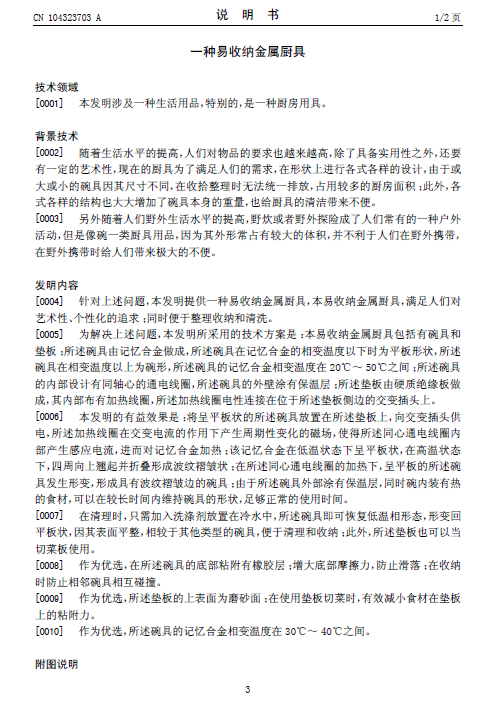 CN 104323703 A　　　　说　明　书　　　　1/2 页

一种易收纳金属厨具

技术领域

[0001]　本发明涉及一种生活用品，特别的，是一种厨房用具。

背景技术

[0002]　随着生活水平的提高，人们对物品的要求也越来越高，除了具备实用性之外，还要有一定的艺术性，现在的厨具为了满足人们的需求，在形状上进行各式各样的设计，由于或大或小的碗具因其尺寸不同，在收拾整理时无法统一排放，占用较多的厨房面积；此外，各式各样的结构也大大增加了碗具本身的重量，也给厨具的清洁带来不便。

[0003]　另外随着人们野外生活水平的提高，野炊或者野外探险成了人们常有的一种户外活动，但是像碗一类厨具用品，因为其外形常占有较大的体积，并不利于人们在野外携带，在野外携带时给人们带来极大的不便。

发明内容

[0004]　针对上述问题，本发明提供一种易收纳金属厨具，本易收纳金属厨具，满足人们对艺术性、个性化的追求；同时便于整理收纳和清洗。

[0005]　为解决上述问题，本发明所采用的技术方案是：本易收纳金属厨具包括有碗具和垫板；所述碗具由记忆合金做成，所述碗具在记忆合金的相变温度以下时为平板形状，所述碗具在相变温度以上为碗形，所述碗具的记忆合金相变温度在 20℃～ 50℃之间；所述碗具的内部设计有同轴心的通电线圈，所述碗具的外壁涂有保温层；所述垫板由硬质绝缘板做成，其内部布有加热线圈，所述加热线圈电性连接在位于所述垫板侧边的交变插头上。

[0006]　本发明的有益效果是：将呈平板状的所述碗具放置在所述垫板上，向交变插头供电，所述加热线圈在交变电流的作用下产生周期性变化的磁场，使得所述同心通电线圈内部产生感应电流，进而对记忆合金加热；该记忆合金在低温状态下呈平板状，在高温状态下，四周向上翘起并折叠形成波纹褶皱状；在所述同心通电线圈的加热下，呈平板的所述碗具发生形变，形成具有波纹褶皱边的碗具；由于所述碗具外部涂有保温层，同时碗内装有热的食材，可以在较长时间内维持碗具的形状，足够正常的使用时间。

[0007]　在清理时，只需加入洗涤剂放置在冷水中，所述碗具即可恢复低温相形态，形变回平板状，因其表面平整，相较于其他类型的碗具，便于清理和收纳；此外，所述垫板也可以当切菜板使用。

[0008]　作为优选，在所述碗具的底部粘附有橡胶层；增大底部摩擦力，防止滑落；在收纳时防止相邻碗具相互碰撞。

[0009]　作为优选，所述垫板的上表面为磨砂面；在使用垫板切菜时，有效减小食材在垫板上的粘附力。

[0010]　作为优选，所述碗具的记忆合金相变温度在 30℃～ 40℃之间。

附图说明

3